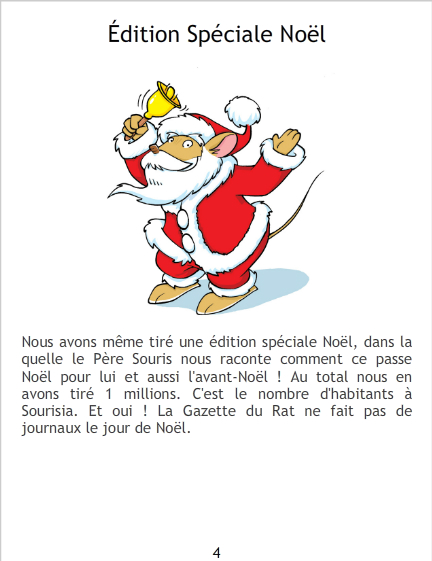 Édition Spéciale Noël

Nous avons même tiré une édition spéciale Noël, dans la quelle le Père Souris nous raconte comment ce passe Noël pour lui et aussi l'avant-Noël ! Au total nous en avons tiré 1 millions. C'est le nombre d'habitants à Sourisia. Et oui ! La Gazette du Rat ne fait pas de journaux le jour de Noël.

4